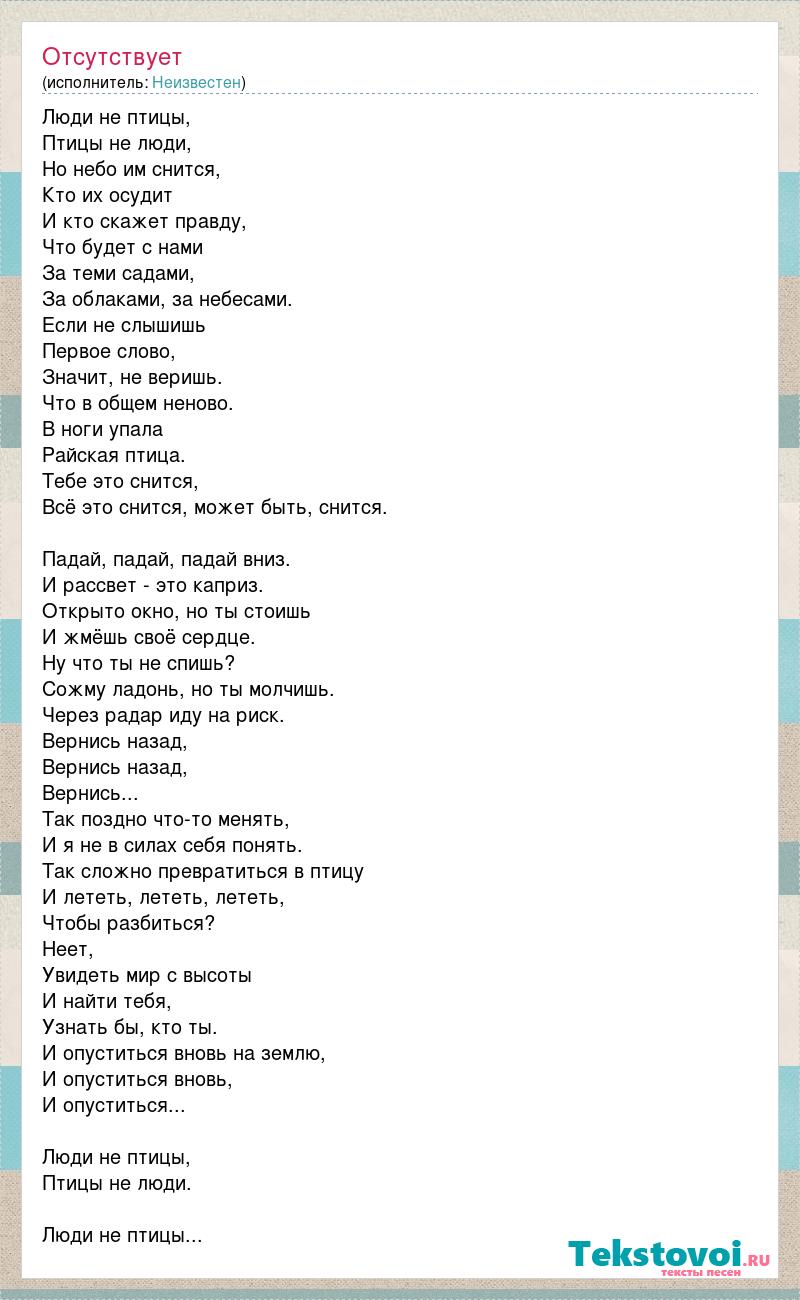 Отсутствует
(исполнитель: Неизвестен)

Люди не птицы,
Птицы не люди,
Но небо им снится,
Кто их осудит
И кто скажет правду,
Что будет с нами
За теми садами,
За облаками, за небесами.
Если не слышишь
Первое слово,
Значит, не веришь.
Что в общем неново.
В ноги упала
Райская птица.
Тебе это снится,
Всё это снится, может быть, снится.

Падай, падай, падай вниз.
И рассвет - это каприз.
Открыто окно, но ты стоишь
И жмёшь своё сердце.
Ну что ты не спишь?
Сожму ладонь, но ты молчишь.
Через радар иду на риск.
Вернись назад,
Вернись назад,
Вернись...
Так поздно что-то менять,
И я не в силах себя понять.
Так сложно превратиться в птицу
И лететь, лететь, лететь,
Чтобы разбиться?
Неет,
Увидеть мир с высоты
И найти тебя,
Узнать бы, кто ты.
И опуститься вновь на землю,
И опуститься вновь,
И опуститься...

Люди не птицы,
Птицы не люди.

Люди не птицы...

Tekstovoi.ru
тексты песен